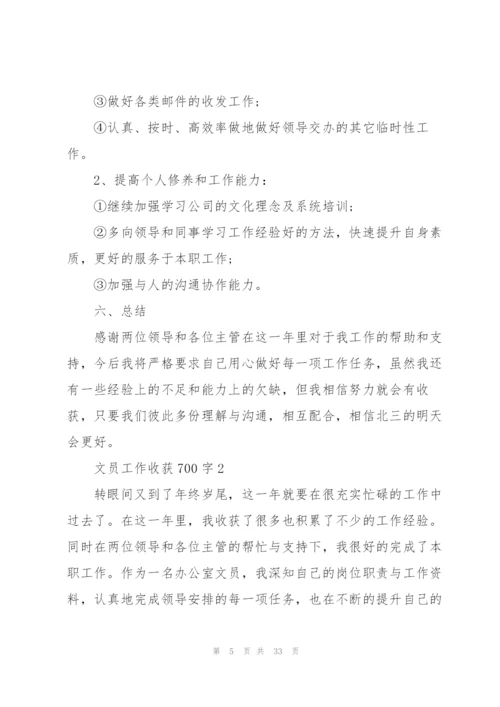 ③做好各类邮件的收发工作；

④认真、按时、高效率做地做好领导交办的其它临时性工作。

2、提高个人修养和工作能力：

①继续加强学习公司的文化理念及系统培训；

②多向领导和同事学习工作经验好的方法，快速提升自身素质，更好的服务于本职工作；

③加强与人的沟通协作能力。

六、总结

感谢两位领导和各位主管在这一年里对于我工作的帮助和支持，今后我将严格要求自己用心做好每一项工作任务，虽然我还有一些经验上的不足和能力上的欠缺，但我相信努力就会有收获，只要我们彼此多份理解与沟通，相互配合，相信北三的明天会更好。

文员工作收获700字2

转眼间又到了年终岁尾，这一年就要在很充实忙碌的工作中过去了。在这一年里，我收获了很多也积累了不少的工作经验。同时在两位领导和各位主管的帮忙与支持下，我很好的完成了本职工作。作为一名办公室文员，我深知自己的岗位职责与工作资料，认真地完成领导安排的每一项任务，也在不断的提升自己的

第 5 页 共 33 页